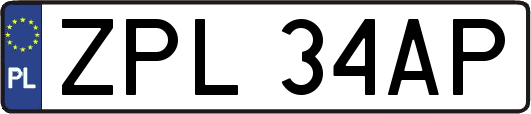 PL

ZPL 34AP